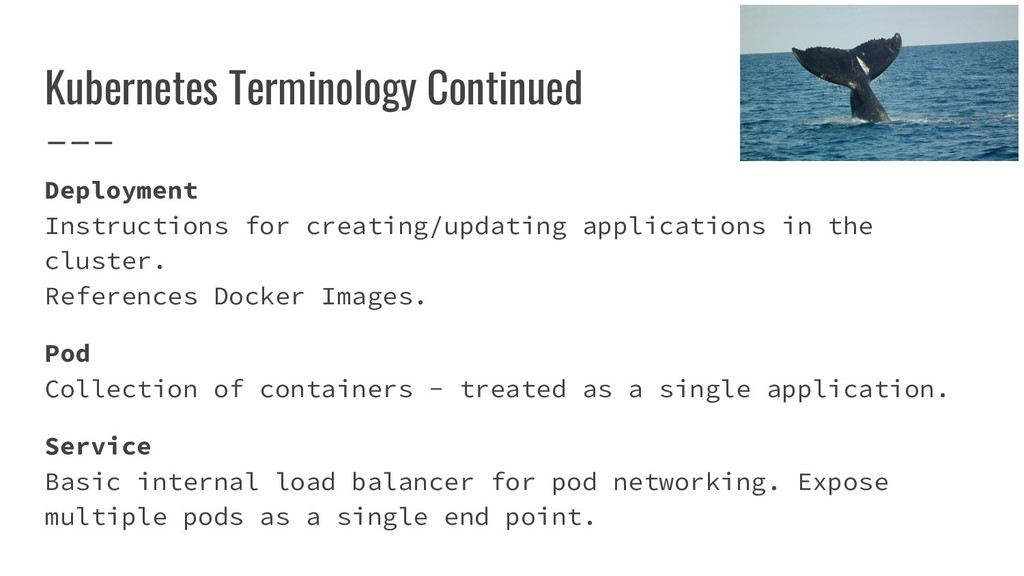 Kubernetes Terminology Continued

Deployment
Instructions for creating/updating applications in the cluster.
References Docker Images.

Pod
Collection of containers - treated as a single application.

Service
Basic internal load balancer for pod networking. Expose multiple pods as a single end point.